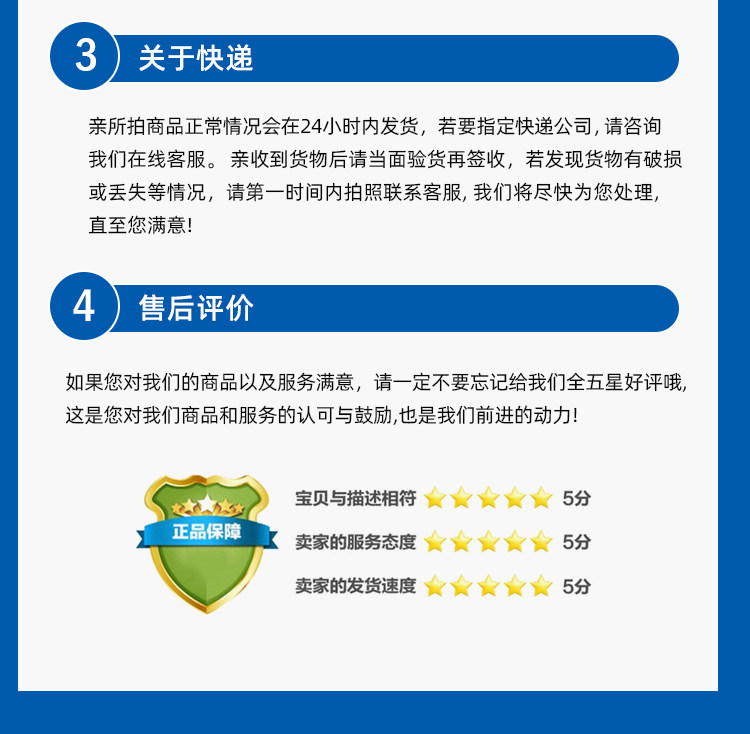 3 关于快递

亲所拍商品正常情况会在24小时内发货，若要指定快递公司，请咨询我们在线客服。亲收到货物后请当面验货再签收，若发现货物有破损或丢失等情况，请第一时间内拍照联系客服，我们将尽快为您处理，直至您满意！

4 售后评价

如果您对我们的商品以及服务满意，请一定不要忘记给我们全五星好评哦，这是您对我们商品和服务的认可与鼓励,也是我们前进的动力！

正品保障

宝贝与描述相符 5分
卖家的服务态度 5分
卖家的发货速度 5分